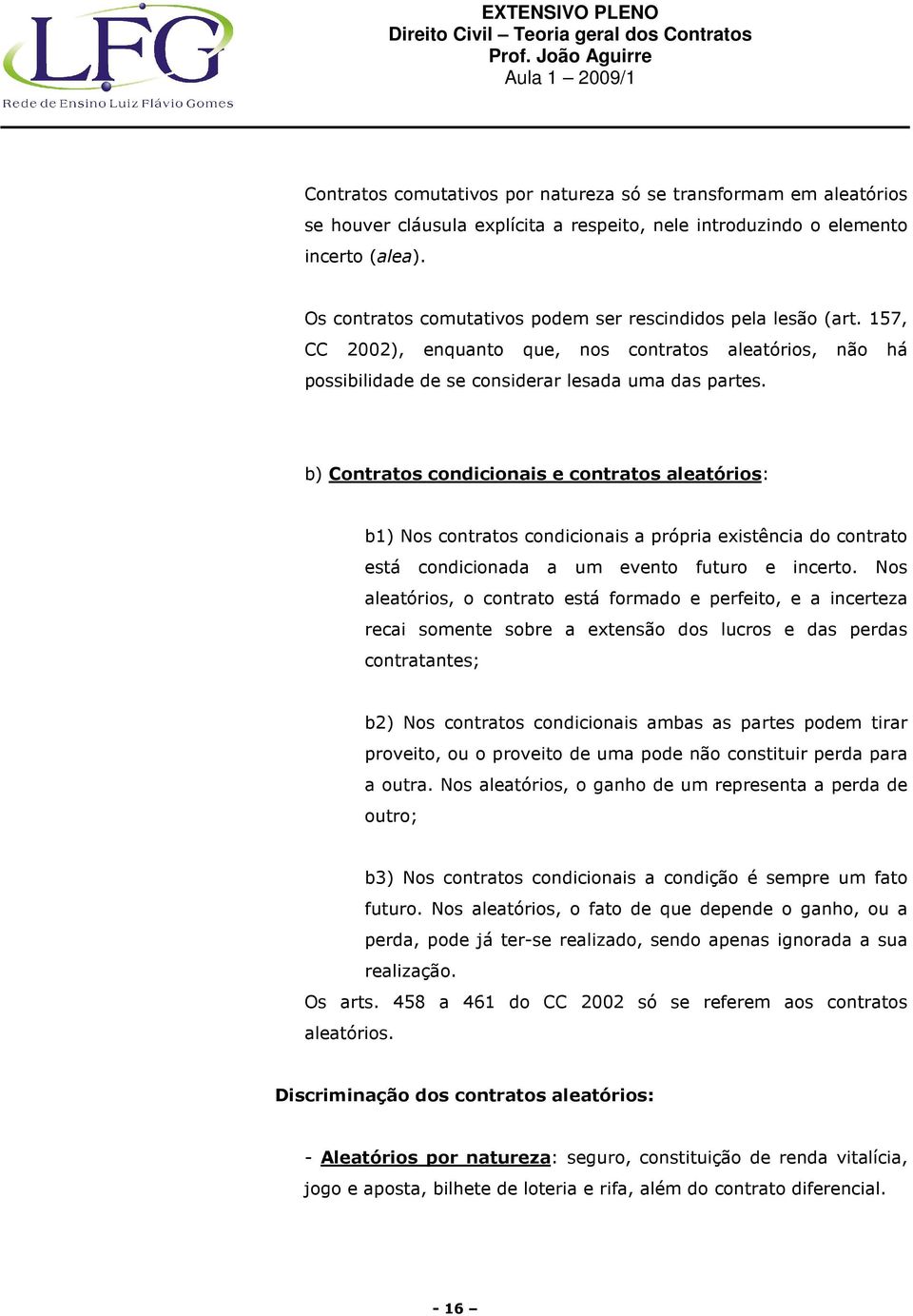 LFG
Rede de Ensino Luiz Flávio Gomes

EXTENSIVO PLENO
Direito Civil – Teoria geral dos Contratos
Prof. João Aguirre
Aula 1 – 2009/1

Contratos comutativos por natureza só se transformam em aleatórios se houver cláusula explícita a respeito, nele introduzindo o elemento incerto (alea).

Os contratos comutativos podem ser rescindidos pela lesão (art. 157, CC 2002), enquanto que, nos contratos aleatórios, não há possibilidade de se considerar lesada uma das partes.

b) Contratos condicionais e contratos aleatórios:

b1) Nos contratos condicionais a própria existência do contrato está condicionada a um evento futuro e incerto. Nos aleatórios, o contrato está formado e perfeito, e a incerteza recai somente sobre a extensão dos lucros e das perdas contratantes;

b2) Nos contratos condicionais ambas as partes podem tirar proveito, ou o proveito de uma pode não constituir perda para a outra. Nos aleatórios, o ganho de um representa a perda de outro;

b3) Nos contratos condicionais a condição é sempre um fato futuro. Nos aleatórios, o fato de que depende o ganho, ou a perda, pode já ter-se realizado, sendo apenas ignorada a sua realização.

Os arts. 458 a 461 do CC 2002 só se referem aos contratos aleatórios.

Discriminação dos contratos aleatórios:

- Aleatórios por natureza: seguro, constituição de renda vitalícia, jogo e aposta, bilhete de loteria e rifa, além do contrato diferencial.

- 16 –